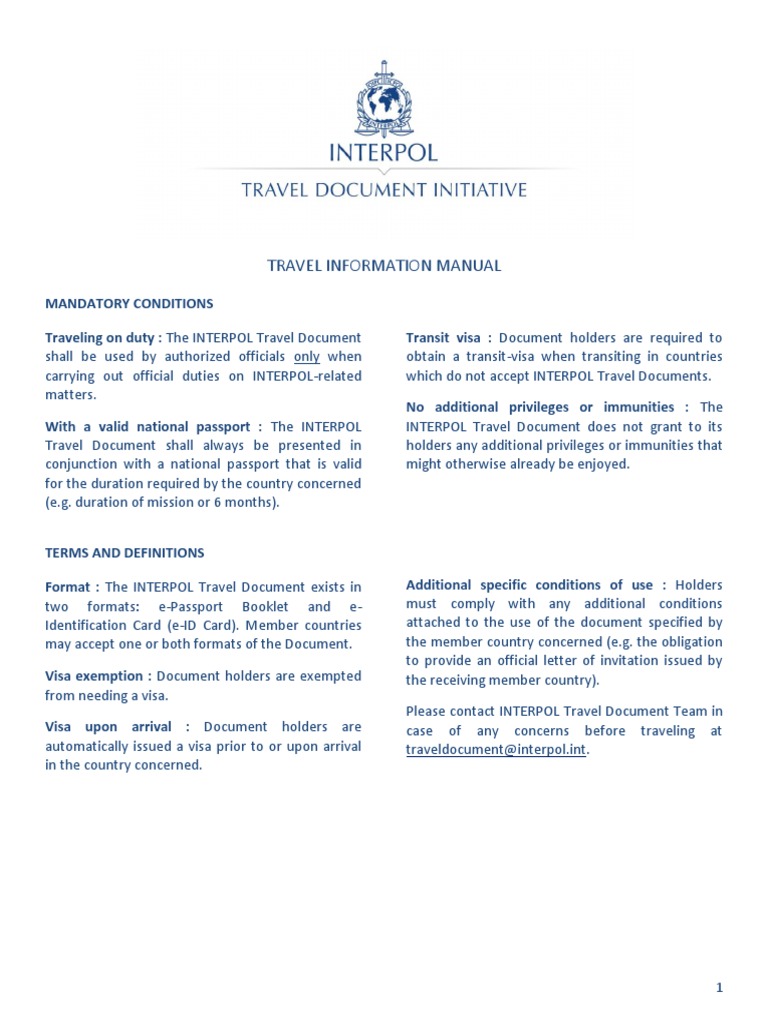 INTERPOL

TRAVEL DOCUMENT INITIATIVE

TRAVEL INFORMATION MANUAL

MANDATORY CONDITIONS

Traveling on duty : The INTERPOL Travel Document shall be used by authorized officials only when carrying out official duties on INTERPOL-related matters.

With a valid national passport : The INTERPOL Travel Document shall always be presented in conjunction with a national passport that is valid for the duration required by the country concerned (e.g. duration of mission or 6 months).

Transit visa : Document holders are required to obtain a transit-visa when transiting in countries which do not accept INTERPOL Travel Documents.

No additional privileges or immunities : The INTERPOL Travel Document does not grant to its holders any additional privileges or immunities that might otherwise already be enjoyed.

TERMS AND DEFINITIONS

Format : The INTERPOL Travel Document exists in two formats: e-Passport Booklet and e-Identification Card (e-ID Card). Member countries may accept one or both formats of the Document.

Visa exemption : Document holders are exempted from needing a visa.

Visa upon arrival : Document holders are automatically issued a visa prior to or upon arrival in the country concerned.

Additional specific conditions of use : Holders must comply with any additional conditions attached to the use of the document specified by the member country concerned (e.g. the obligation to provide an official letter of invitation issued by the receiving member country).

Please contact INTERPOL Travel Document Team in case of any concerns before traveling at traveldocument@interpol.int.

1